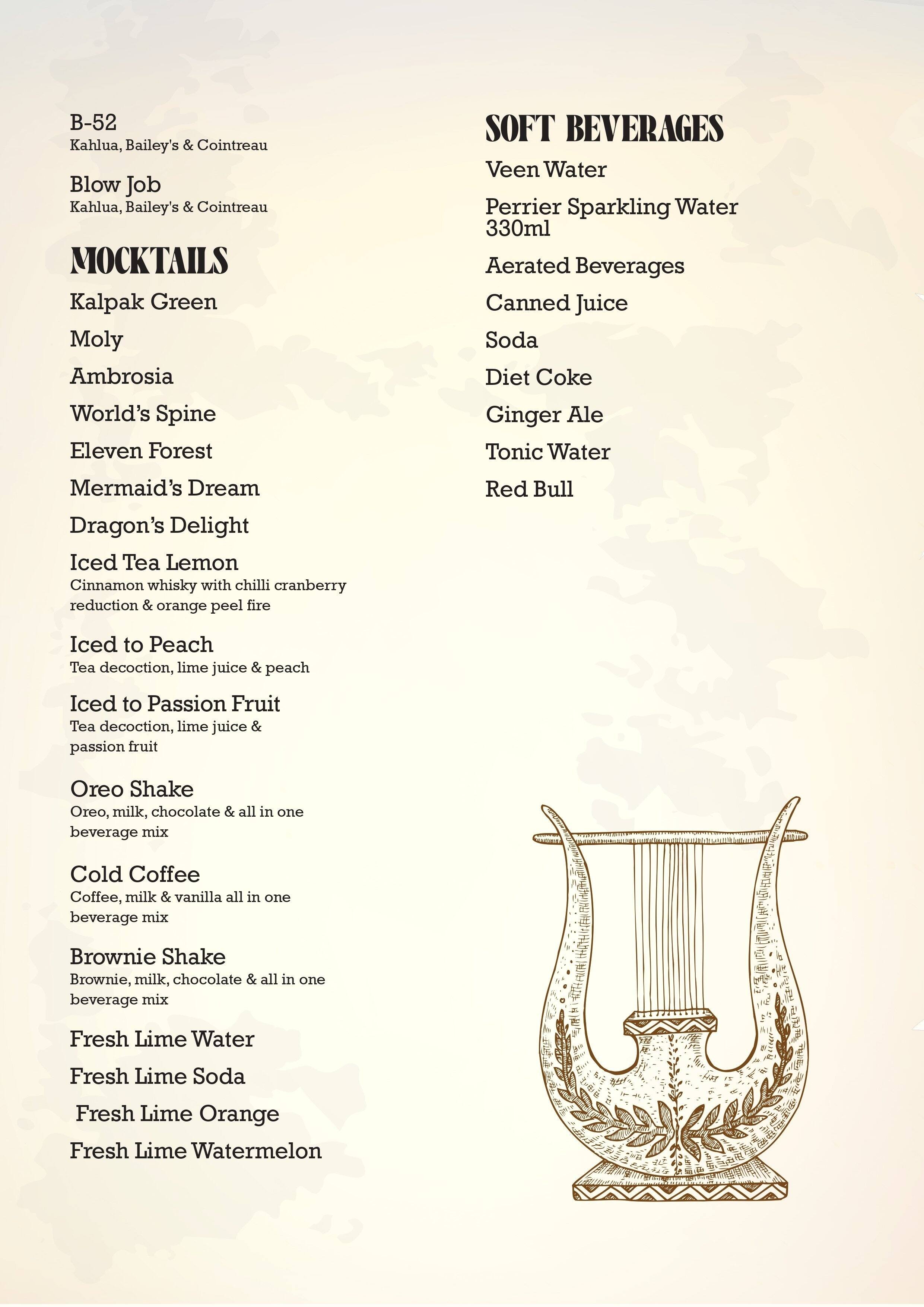 B-52
Kahlua, Bailey's & Cointreau

Blow Job
Kahlua, Bailey's & Cointreau

MOCKTAILS

Kalpak Green

Moly

Ambrosia

World's Spine

Eleven Forest

Mermaid's Dream

Dragon's Delight

Iced Tea Lemon
Cinnamon whisky with chilli cranberry reduction & orange peel fire

Iced to Peach
Tea decoction, lime juice & peach

Iced to Passion Fruit
Tea decoction, lime juice & passion fruit

Oreo Shake
Oreo, milk, chocolate & all in one beverage mix

Cold Coffee
Coffee, milk & vanilla all in one beverage mix

Brownie Shake
Brownie, milk, chocolate & all in one beverage mix

Fresh Lime Water

Fresh Lime Soda

Fresh Lime Orange

Fresh Lime Watermelon

SOFT BEVERAGES

Veen Water

Perrier Sparkling Water 330ml

Aerated Beverages

Canned Juice

Soda

Diet Coke

Ginger Ale

Tonic Water

Red Bull